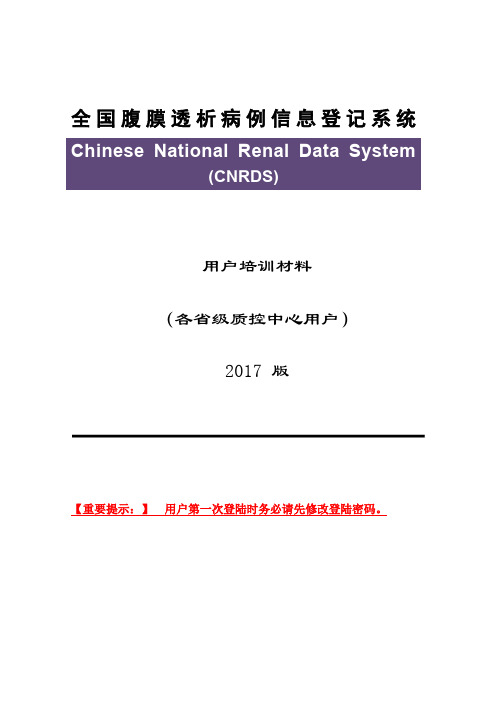 全国腹膜透析病例信息登记系统

Chinese National Renal Data System
(CNRDS)

用户培训材料

（各省级质控中心用户）

2017 版

【重要提示：】 用户第一次登陆时务必请先修改登陆密码。